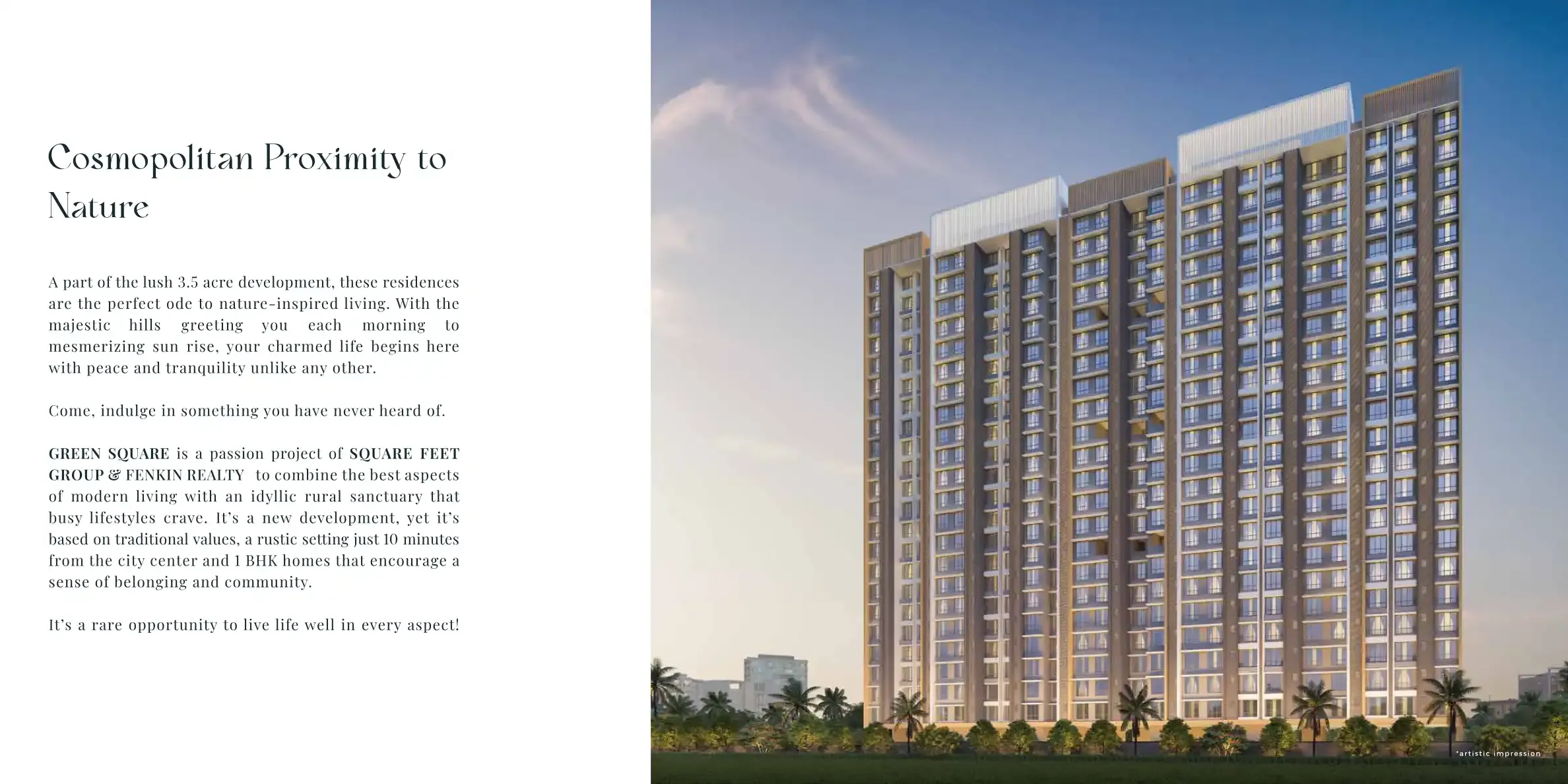 Cosmopolitan Proximity to Nature

A part of the lush 3.5 acre development, these residences are the perfect ode to nature-inspired living. With the majestic hills greeting you each morning to mesmerizing sun rise, your charmed life begins here with peace and tranquility unlike any other.

Come, indulge in something you have never heard of.

GREEN SQUARE is a passion project of SQUARE FEET GROUP & FENKIN REALTY to combine the best aspects of modern living with an idyllic rural sanctuary that busy lifestyles crave. It's a new development, yet it's based on traditional values, a rustic setting just 10 minutes from the city center and 1 BHK homes that encourage a sense of belonging and community.

It's a rare opportunity to live life well in every aspect!

*artistic impression